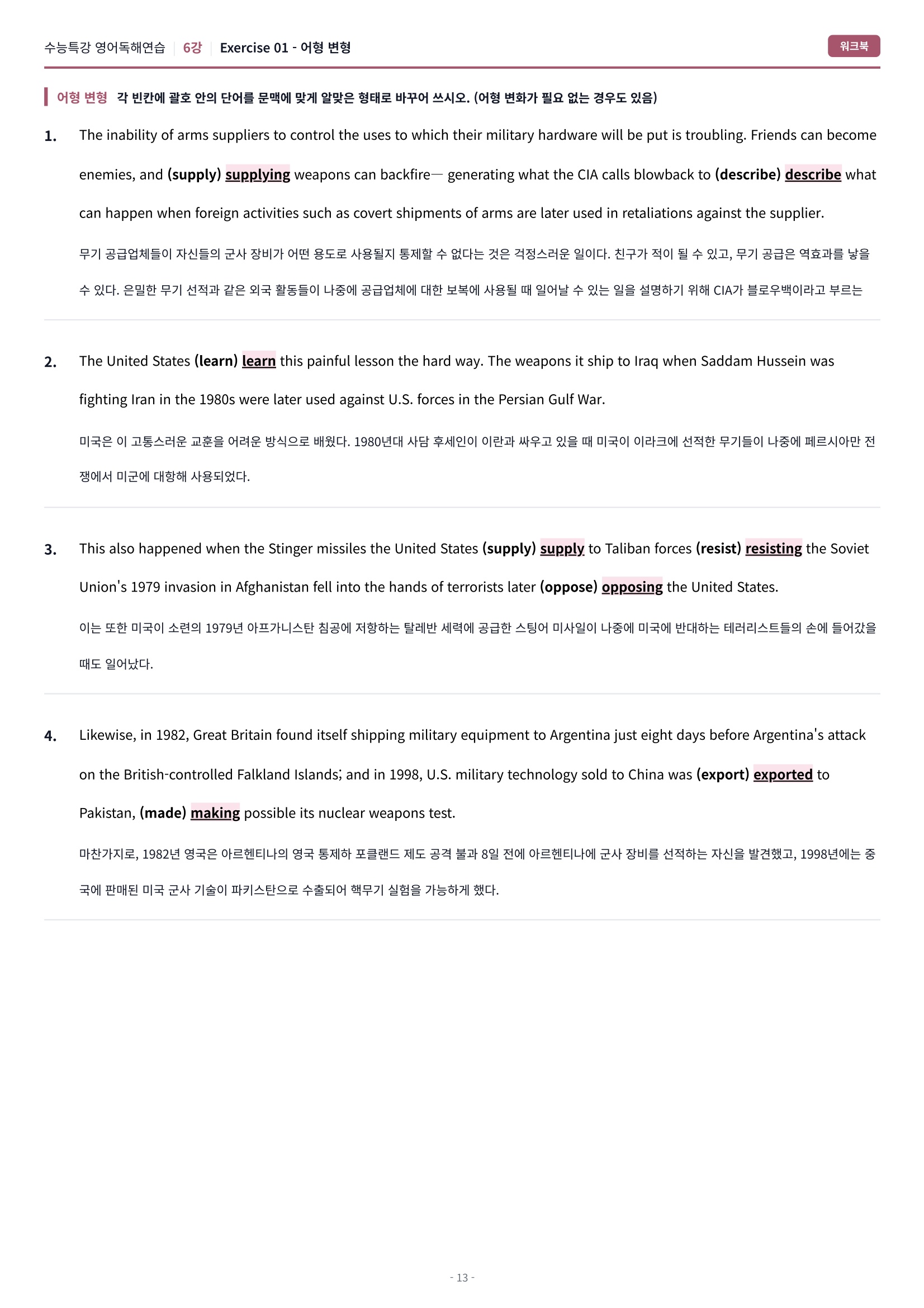 수능특강 영어독해연습 | 6강 | Exercise 01 - 어형 변형

워크북

어형 변형 각 빈칸에 괄호 안의 단어를 문맥에 맞게 알맞은 형태로 바꾸어 쓰시오. (어형 변화가 필요 없는 경우도 있음)

1. The inability of arms suppliers to control the uses to which their military hardware will be put is troubling. Friends can become enemies, and (supply) supplying weapons can backfire— generating what the CIA calls blowback to (describe) describe what can happen when foreign activities such as covert shipments of arms are later used in retaliations against the supplier.

무기 공급업체들이 자신들의 군사 장비가 어떤 용도로 사용될지 통제할 수 없다는 것은 걱정스러운 일이다. 친구가 적이 될 수 있고, 무기 공급은 역효과를 낳을 수 있다. 은밀한 무기 선적과 같은 외국 활동들이 나중에 공급업체에 대한 보복에 사용될 때 일어날 수 있는 일을 설명하기 위해 CIA가 블로우백이라고 부르는

2. The United States (learn) learn this painful lesson the hard way. The weapons it ship to Iraq when Saddam Hussein was fighting Iran in the 1980s were later used against U.S. forces in the Persian Gulf War.

미국은 이 고통스러운 교훈을 어려운 방식으로 배웠다. 1980년대 사담 후세인이 이란과 싸우고 있을 때 미국이 이라크에 선적한 무기들이 나중에 페르시아만 전쟁에서 미군에 대항해 사용되었다.

3. This also happened when the Stinger missiles the United States (supply) supply to Taliban forces (resist) resisting the Soviet Union's 1979 invasion in Afghanistan fell into the hands of terrorists later (oppose) opposing the United States.

이는 또한 미국이 소련의 1979년 아프가니스탄 침공에 저항하는 탈레반 세력에 공급한 스팅어 미사일이 나중에 미국에 반대하는 테러리스트들의 손에 들어갔을 때도 일어났다.

4. Likewise, in 1982, Great Britain found itself shipping military equipment to Argentina just eight days before Argentina's attack on the British-controlled Falkland Islands; and in 1998, U.S. military technology sold to China was (export) exported to Pakistan, (made) making possible its nuclear weapons test.

마찬가지로, 1982년 영국은 아르헨티나의 영국 통제하 포클랜드 제도 공격 불과 8일 전에 아르헨티나에 군사 장비를 선적하는 자신을 발견했고, 1998년에는 중국에 판매된 미국 군사 기술이 파키스탄으로 수출되어 핵무기 실험을 가능하게 했다.

- 13 -